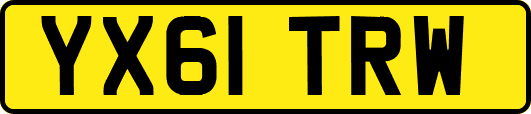 YX61 TRW